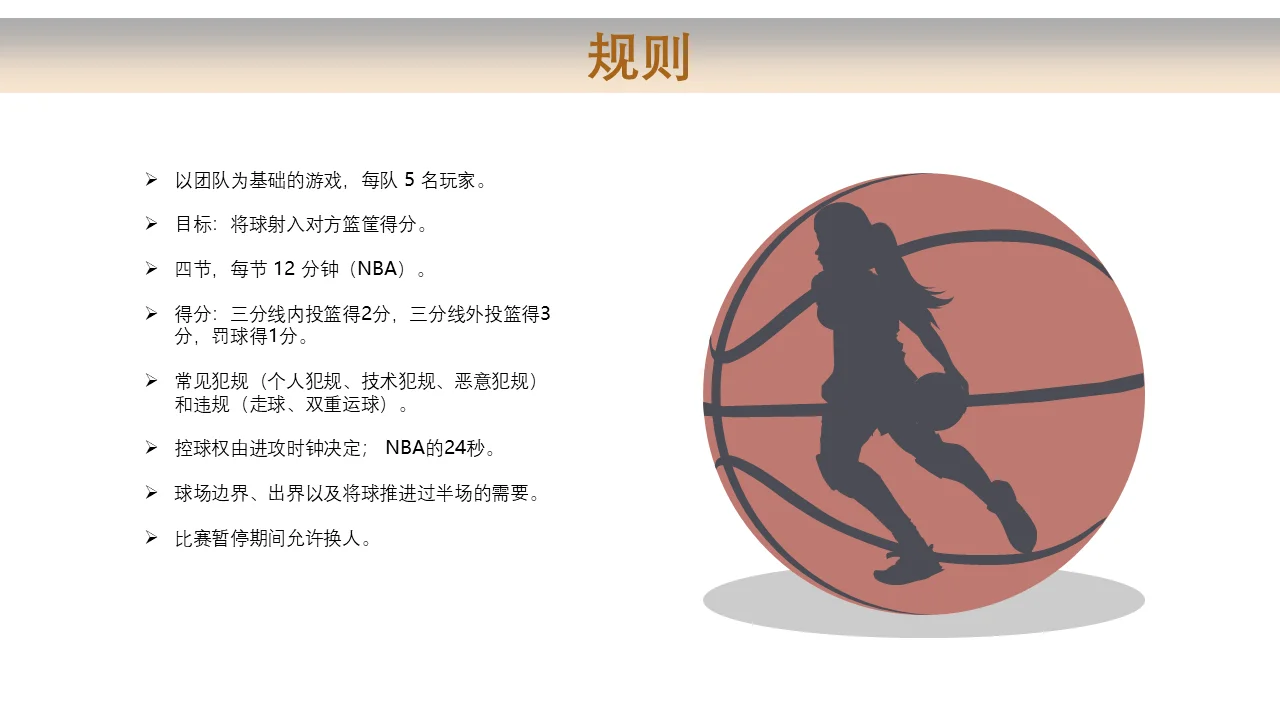 规则

➢ 以团队为基础的游戏，每队5名玩家。

➢ 目标：将球射入对方篮筐得分。

➢ 四节，每节12分钟（NBA）。

➢ 得分：三分线内投篮得2分，三分线外投篮得3分，罚球得1分。

➢ 常见犯规（个人犯规、技术犯规、恶意犯规）和违规（走球、双重运球）。

➢ 控球权由进攻时钟决定；NBA的24秒。

➢ 球场边界、出界以及将球推进过半场的需要。

➢ 比赛暂停期间允许换人。